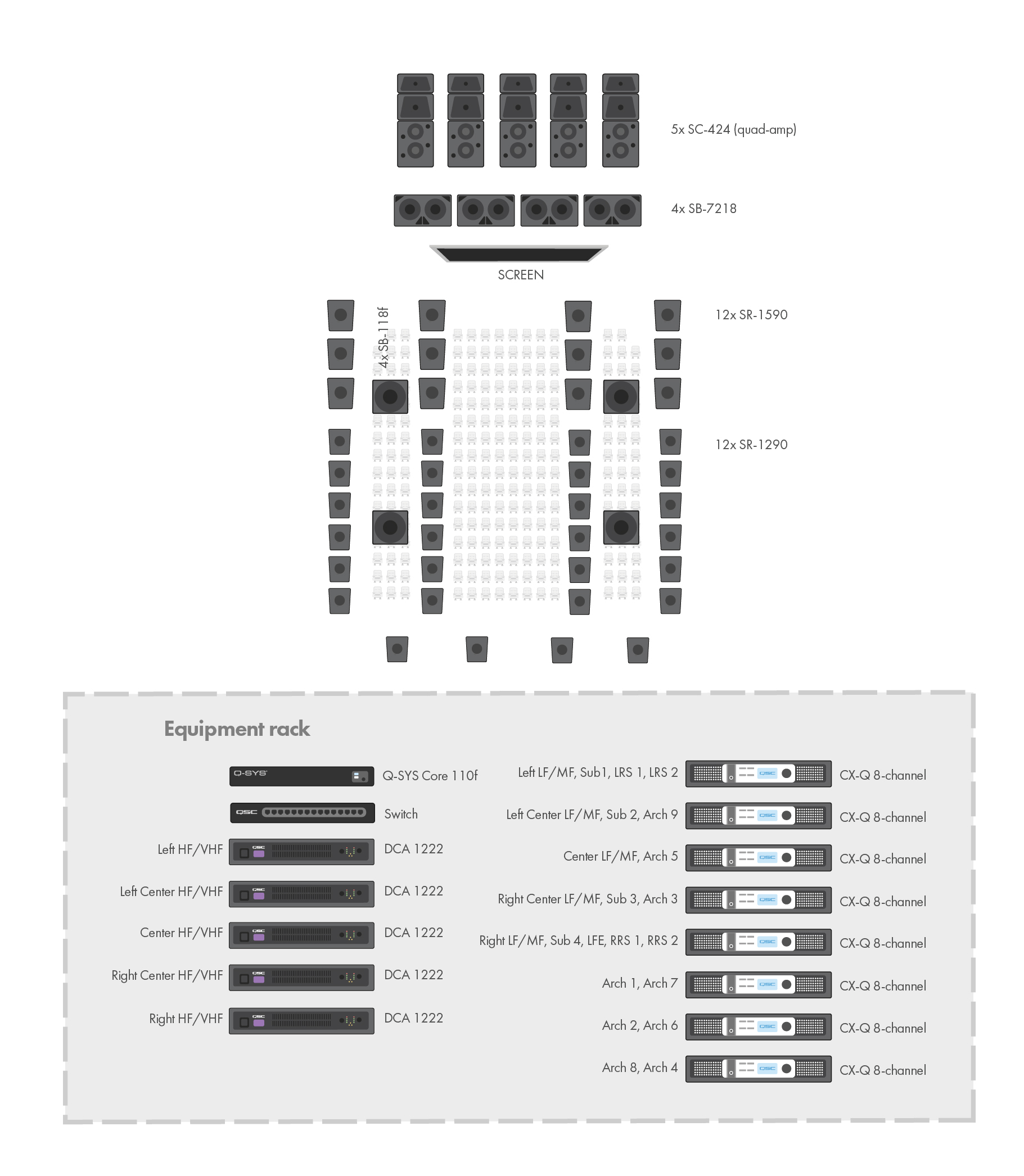 5x SC-424 (quad-amp)

4x SB-7218

SCREEN

4x SB-118f

12x SR-1590

12x SR-1290

Equipment rack

Q-SYS

Q-SYS Core 110f

QSC

Switch

Left HF/VHF

DCA 1222

Left Center HF/VHF

DCA 1222

Center HF/VHF

DCA 1222

Right Center HF/VHF

DCA 1222

Right HF/VHF

DCA 1222

Left LF/MF, Sub1, LRS 1, LRS 2

CX-Q 8-channel

Left Center LF/MF, Sub 2, Arch 9

CX-Q 8-channel

Center LF/MF, Arch 5

CX-Q 8-channel

Right Center LF/MF, Sub 3, Arch 3

CX-Q 8-channel

Right LF/MF, Sub 4, LFE, RRS 1, RRS 2

CX-Q 8-channel

Arch 1, Arch 7

CX-Q 8-channel

Arch 2, Arch 6

CX-Q 8-channel

Arch 8, Arch 4

CX-Q 8-channel